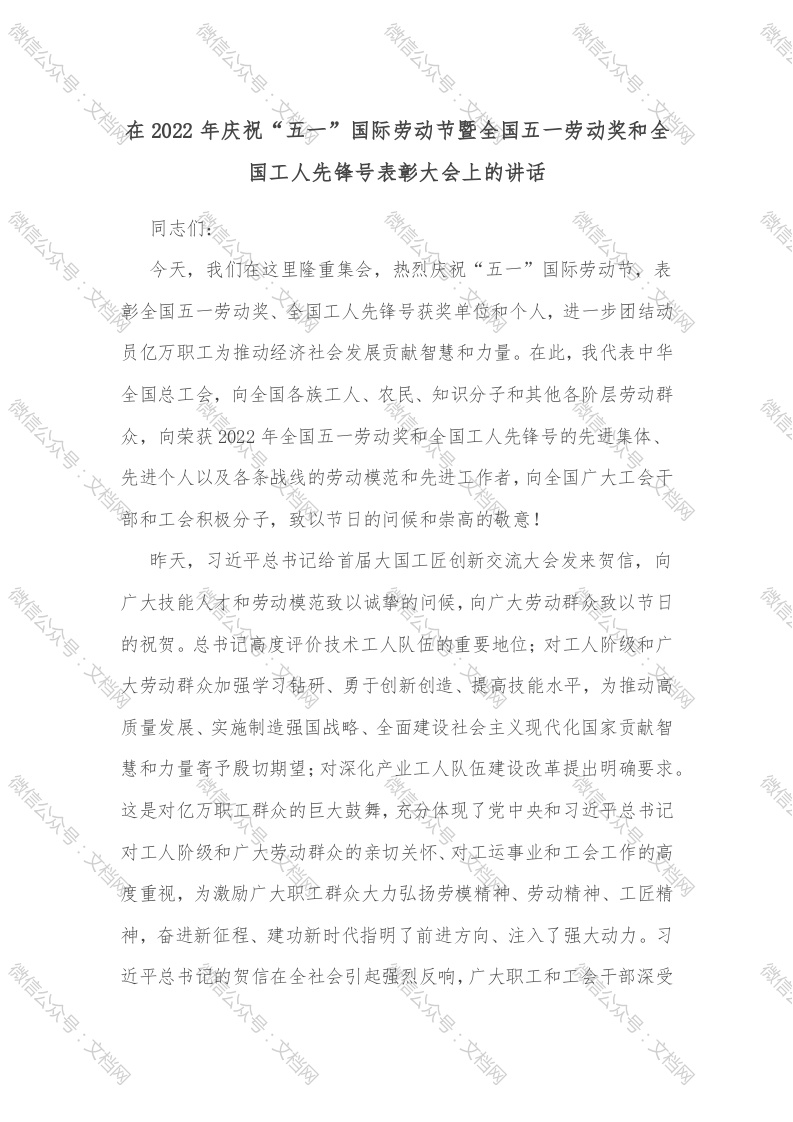 在 2022 年庆祝“五一”国际劳动节暨全国五一劳动奖和全国工人先锋号表彰大会上的讲话

同志们：

今天，我们在这里隆重集会，热烈庆祝“五一”国际劳动节，表彰全国五一劳动奖、全国工人先锋号获奖单位和个人，进一步团结动员亿万职工为推动经济社会发展贡献智慧和力量。在此，我代表中华全国总工会，向全国各族工人、农民、知识分子和其他各阶层劳动群众，向荣获 2022 年全国五一劳动奖和全国工人先锋号的先进集体、先进个人以及各条战线的劳动模范和先进工作者，向全国广大工会干部和工会积极分子，致以节日的问候和崇高的敬意！

昨天，习近平总书记给首届大国工匠创新交流大会发来贺信，向广大技能人才和劳动模范致以诚挚的问候，向广大劳动群众致以节日的祝贺。总书记高度评价技术工人队伍的重要地位；对工人阶级和广大劳动群众加强学习钻研、勇于创新创造、提高技能水平，为推动高质量发展、实施制造强国战略、全面建设社会主义现代化国家贡献智慧和力量寄予殷切期望；对深化产业工人队伍建设改革提出明确要求。这是对亿万职工群众的巨大鼓舞，充分体现了党中央和习近平总书记对工人阶级和广大劳动群众的亲切关怀、对工运事业和工会工作的高度重视，为激励广大职工群众大力弘扬劳模精神、劳动精神、工匠精神，奋进新征程、建功新时代指明了前进方向、注入了强大动力。习近平总书记的贺信在全社会引起强烈反响，广大职工和工会干部深受

微信公众号：文档网